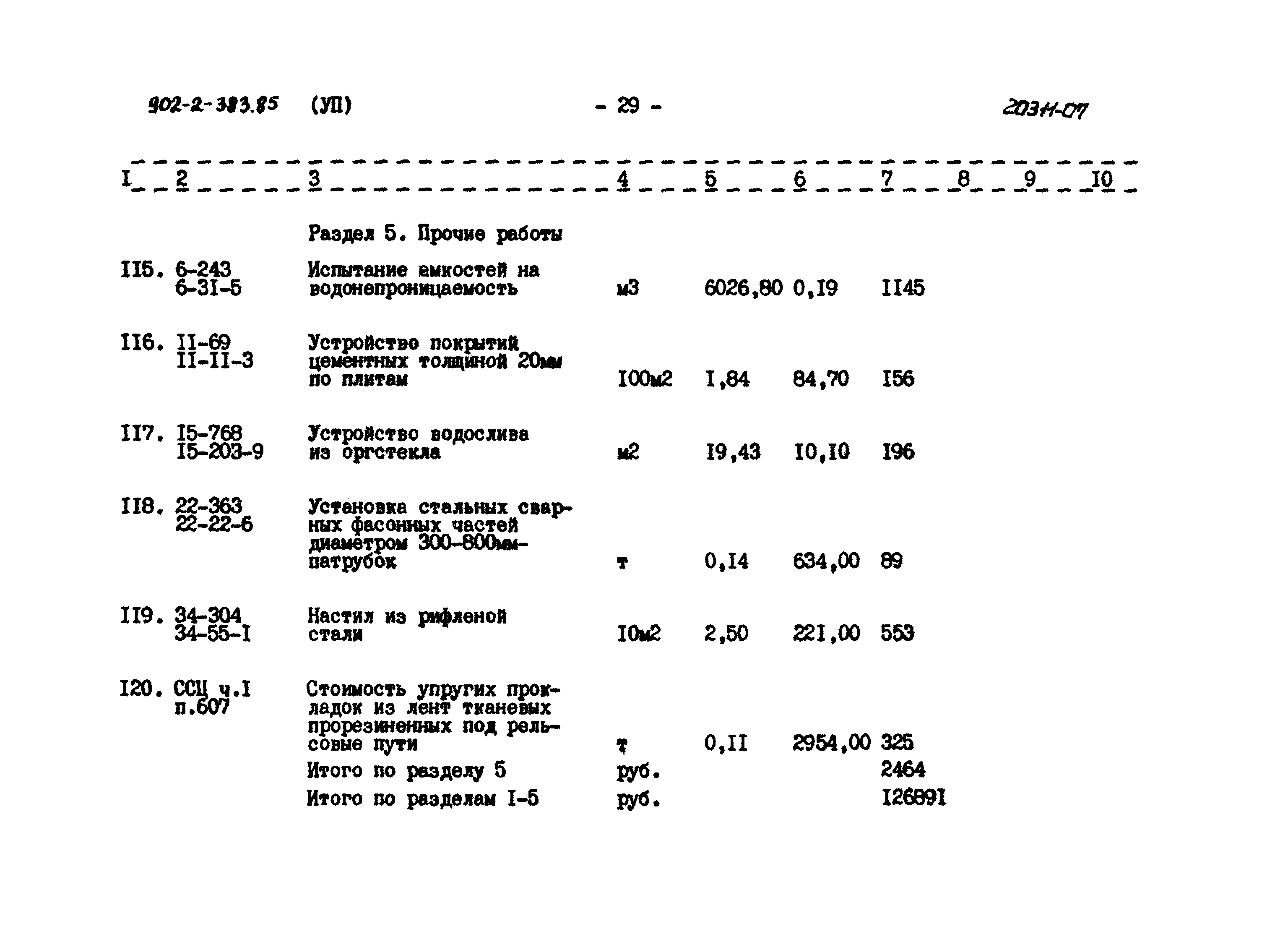 902-2-383.85 (УП) - 29 - 20311-07

| I | 2 | 3 | 4 | 5 | 6 | 7 | 8 | 9 | I0 |
|---|---|---|---|---|---|---|---|---|---|
| | | Раздел 5. Прочие работы | | | | | | | |
| II5. | 6-243 6-3I-5 | Испытание емкостей на водонепроницаемость | м3 | 6026,80 | 0,I9 | II45 | | | |
| II6. | II-69 II-II-3 | Устройство покрытий цементных толщиной 20мм по плитам | I00м2 | I,84 | 84,70 | I56 | | | |
| II7. | I5-768 I5-203-9 | Устройство водослива из оргстекла | м2 | I9,43 | I0,I0 | I96 | | | |
| II8. | 22-363 22-22-6 | Установка стальных сварных фасонных частей диаметром 300-800мм-патрубок | т | 0,I4 | 634,00 | 89 | | | |
| II9. | 34-304 34-55-I | Настил из рифленой стали | I0м2 | 2,50 | 22I,00 | 553 | | | |
| I20. | ССЦ ч.I п.607 | Стоимость упругих прокладок из лент тканевых прорезиненных под рельсовые пути | т | 0,II | 2954,00 | 325 | | | |
| | | Итого по разделу 5 | руб. | | | 2464 | | | |
| | | Итого по разделам I-5 | руб. | | | I2689I | | | |